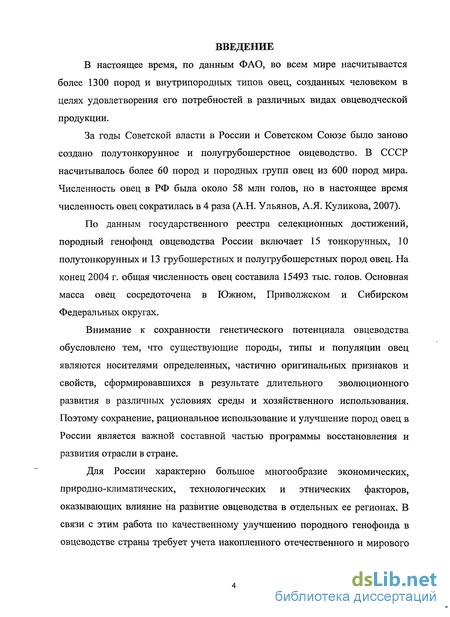 ВВЕДЕНИЕ

В настоящее время, по данным ФАО, во всем мире насчитывается более 1300 пород и внутрипородных типов овец, созданных человеком в целях удовлетворения его потребностей в различных видах овцеводческой продукции.

За годы Советской власти в России и Советском Союзе было заново создано полутонкорунное и полугрубошерстное овцеводство. В СССР насчитывалось более 60 пород и породных групп овец из 600 пород мира. Численность овец в РФ была около 58 млн голов, но в настоящее время численность овец сократилась в 4 раза (А.Н. Ульянов, А.Я. Куликова, 2007).

По данным государственного реестра селекционных достижений, породный генофонд овцеводства России включает 15 тонкорунных, 10 полутонкорунных и 13 грубошерстных и полугрубошерстных пород овец. На конец 2004 г. общая численность овец составила 15493 тыс. голов. Основная масса овец сосредоточена в Южном, Приволжском и Сибирском Федеральных округах.

Внимание к сохранности генетического потенциала овцеводства обусловлено тем, что существующие породы, типы и популяции овец являются носителями определенных, частично оригинальных признаков и свойств, сформировавшихся в результате длительного эволюционного развития в различных условиях среды и хозяйственного использования. Поэтому сохранение, рациональное использование и улучшение пород овец в России является важной составной частью программы восстановления и развития отрасли в стране.

Для России характерно большое многообразие экономических, природно-климатических, технологических и этнических факторов, оказывающих влияние на развитие овцеводства в отдельных ее регионах. В связи с этим работа по качественному улучшению породного генофонда в овцеводстве страны требует учета накопленного отечественного и мирового

4

dsLib.net
библиотека диссертаций